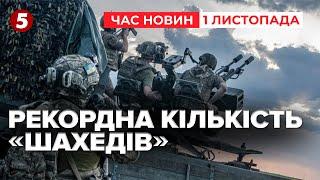 5

ЧАС НОВИН 1 ЛИСТОПАДА

РЕКОРДНА КІЛЬКІСТЬ «ШАХЕДІВ»